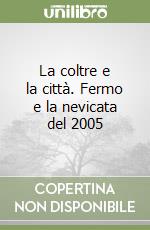 unilibro

La coltre e la città. Fermo e la nevicata del 2005

COPERTINA NON DISPONIBILE